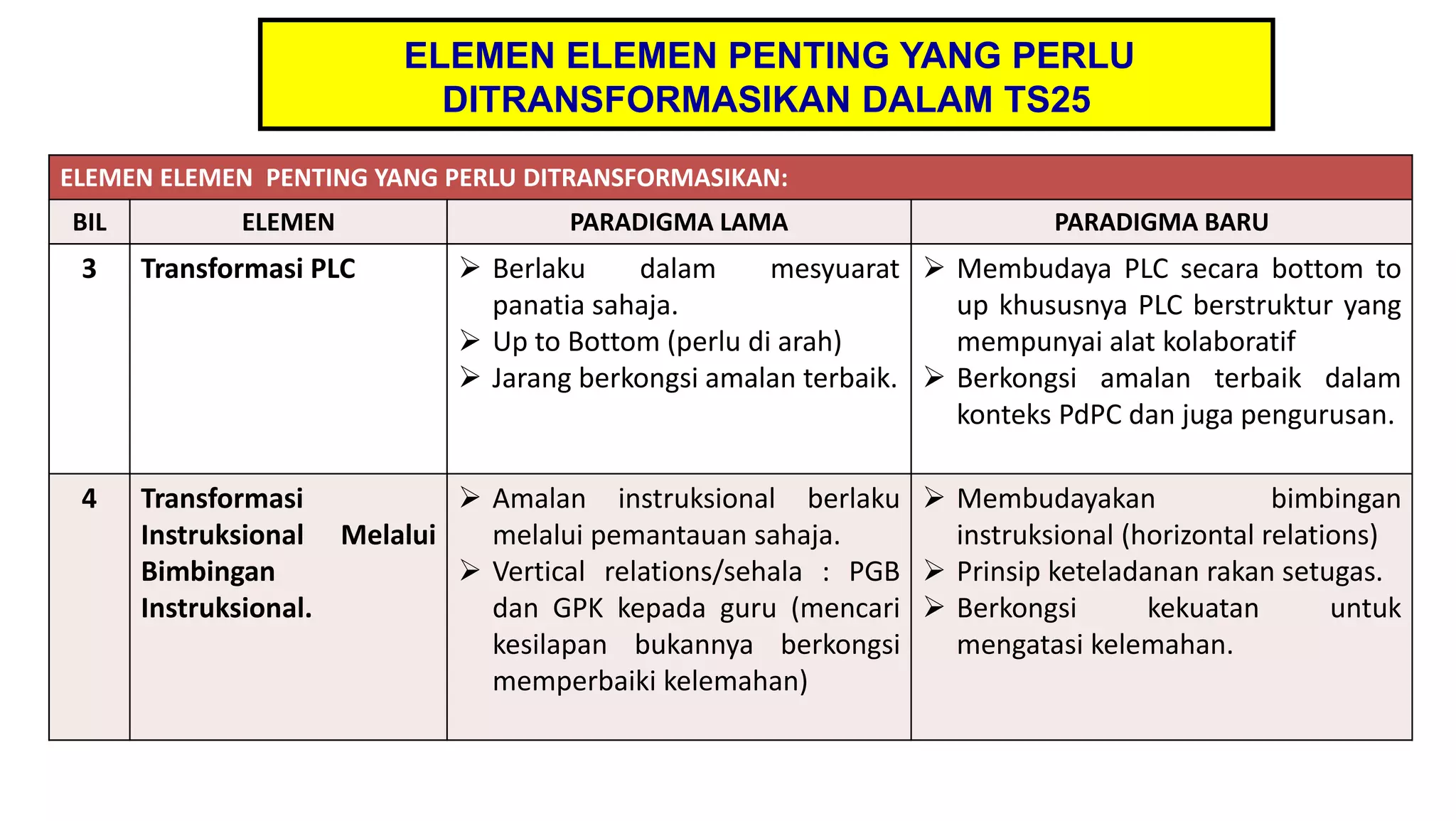 ELEMEN ELEMEN PENTING YANG PERLU DITRANSFORMASIKAN DALAM TS25

ELEMEN ELEMEN PENTING YANG PERLU DITRANSFORMASIKAN:

| BIL | ELEMEN | PARADIGMA LAMA | PARADIGMA BARU |
|---|---|---|---|
| 3 | Transformasi PLC | ➢ Berlaku dalam mesyuarat panatia sahaja. ➢ Up to Bottom (perlu di arah) ➢ Jarang berkongsi amalan terbaik. | ➢ Membudaya PLC secara bottom to up khususnya PLC berstruktur yang mempunyai alat kolaboratif ➢ Berkongsi amalan terbaik dalam konteks PdPC dan juga pengurusan. |
| 4 | Transformasi Instruksional Melalui Bimbingan Instruksional. | ➢ Amalan instruksional berlaku melalui pemantauan sahaja. ➢ Vertical relations/sehala : PGB dan GPK kepada guru (mencari kesilapan bukannya berkongsi memperbaiki kelemahan) | ➢ Membudayakan bimbingan instruksional (horizontal relations) ➢ Prinsip keteladanan rakan setugas. ➢ Berkongsi kekuatan untuk mengatasi kelemahan. |